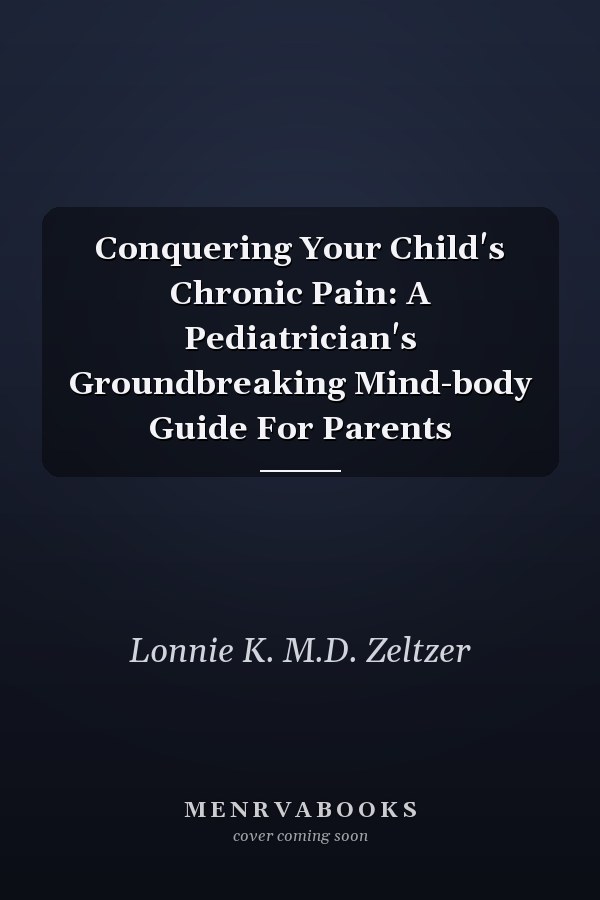 Conquering Your Child's Chronic Pain: A Pediatrician's Groundbreaking Mind-body Guide For Parents

Lonnie K. M.D. Zeltzer

MENRVABOOKS
cover coming soon